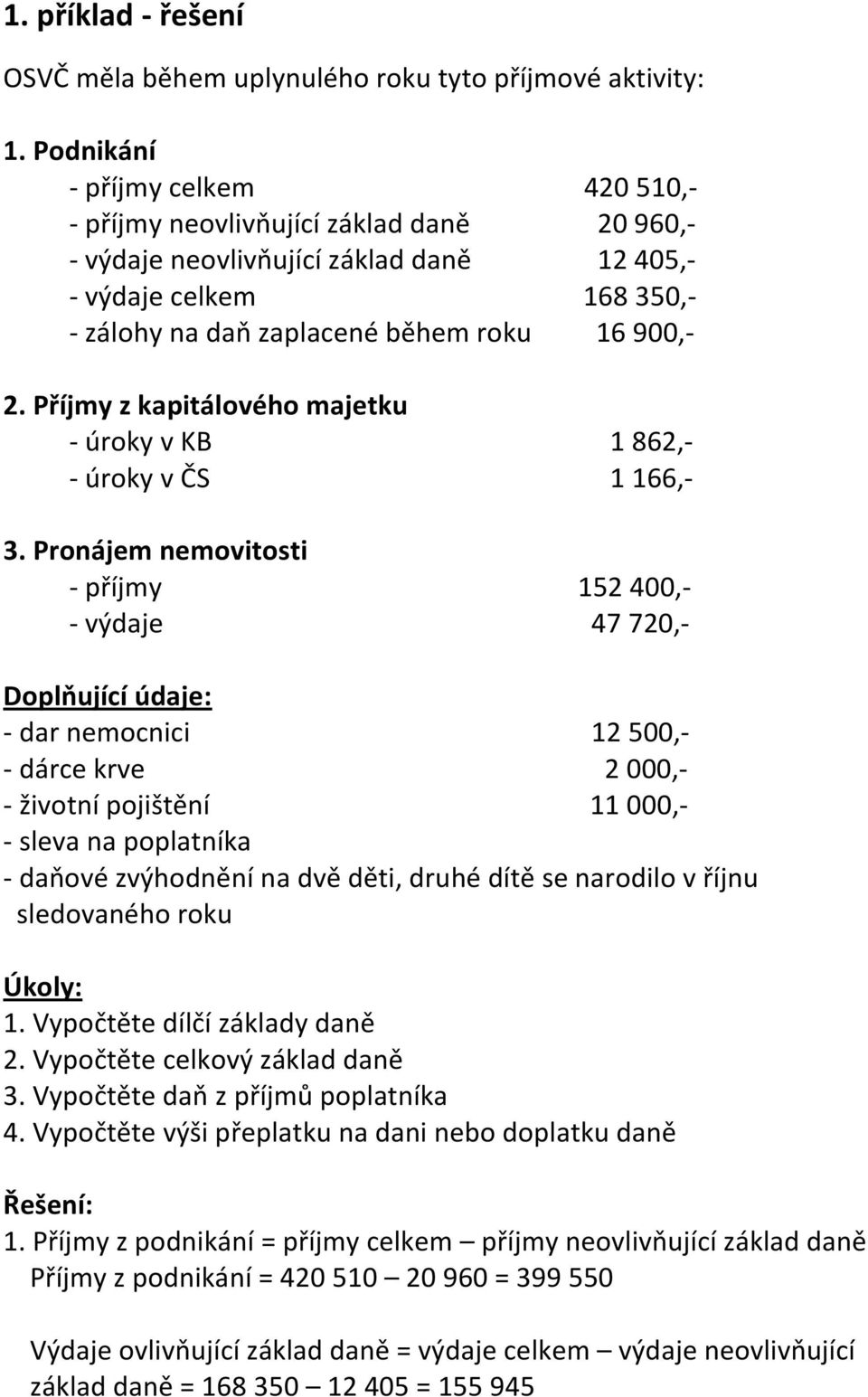 1. příklad - řešení

OSVČ měla během uplynulého roku tyto příjmové aktivity:

1. Podnikání
- příjmy celkem 420 510,-
- příjmy neovlivňující základ daně 20 960,-
- výdaje neovlivňující základ daně 12 405,-
- výdaje celkem 168 350,-
- zálohy na daň zaplacené během roku 16 900,-

2. Příjmy z kapitálového majetku
- úroky v KB 1 862,-
- úroky v ČS 1 166,-

3. Pronájem nemovitosti
- příjmy 152 400,-
- výdaje 47 720,-

Doplňující údaje:
- dar nemocnici 12 500,-
- dárce krve 2 000,-
- životní pojištění 11 000,-
- sleva na poplatníka
- daňové zvýhodnění na dvě děti, druhé dítě se narodilo v říjnu sledovaného roku

Úkoly:
1. Vypočtěte dílčí základy daně
2. Vypočtěte celkový základ daně
3. Vypočtěte daň z příjmů poplatníka
4. Vypočtěte výši přeplatku na dani nebo doplatku daně

Řešení:
1. Příjmy z podnikání = příjmy celkem – příjmy neovlivňující základ daně
Příjmy z podnikání = 420 510 – 20 960 = 399 550

Výdaje ovlivňující základ daně = výdaje celkem – výdaje neovlivňující základ daně = 168 350 – 12 405 = 155 945